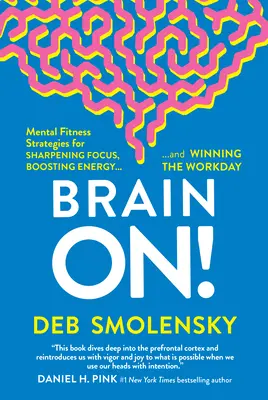 Mental Fitness Strategies for SHARPENING FOCUS, BOOSTING ENERGY...

...and WINNING THE WORKDAY

BRAIN ON!

DEB SMOLENSKY

"This book dives deep into the prefrontal cortex and reintroduces us with vigor and joy to what is possible when we use our heads with intention."

DANIEL H. PINK #1 New York Times bestselling author